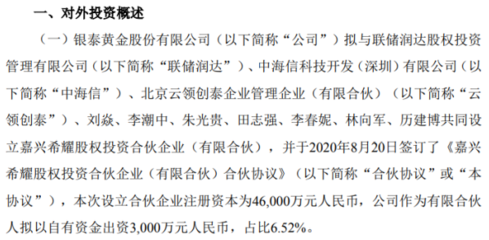 一、对外投资概述

（一）银泰黄金股份有限公司（以下简称“公司”）拟与联储润达股权投资管理有限公司（以下简称“联储润达”）、中海信科技开发（深圳）有限公司（以下简称“中海信”）、北京云领创泰企业管理企业（有限合伙）（以下简称“云领创泰”）、刘焱、李潮中、朱光贵、田志强、李春妮、林向军、历建博共同设立嘉兴希耀股权投资合伙企业（有限合伙），并于2020年8月20日签订了《嘉兴希耀股权投资合伙企业（有限合伙）合伙协议》（以下简称“合伙协议”或“本协议”），本次设立合伙企业注册资本为46,000万元人民币，公司作为有限合伙人拟以自有资金出资3,000万元人民币，占比6.52%。